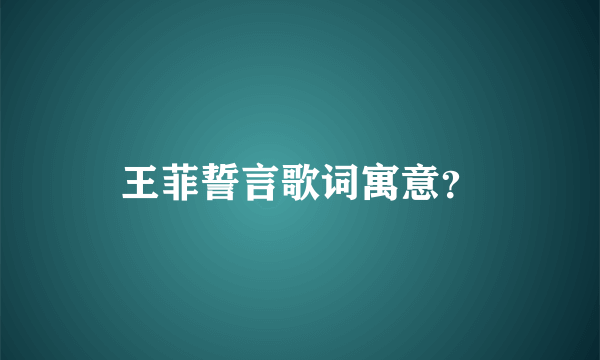 王菲誓言歌词寓意?